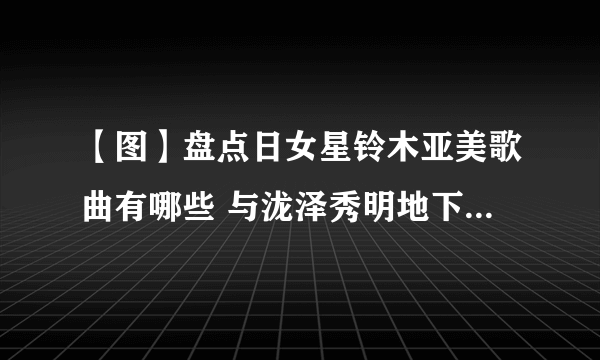 【图】盘点日女星铃木亚美歌曲有哪些 与泷泽秀明地下...